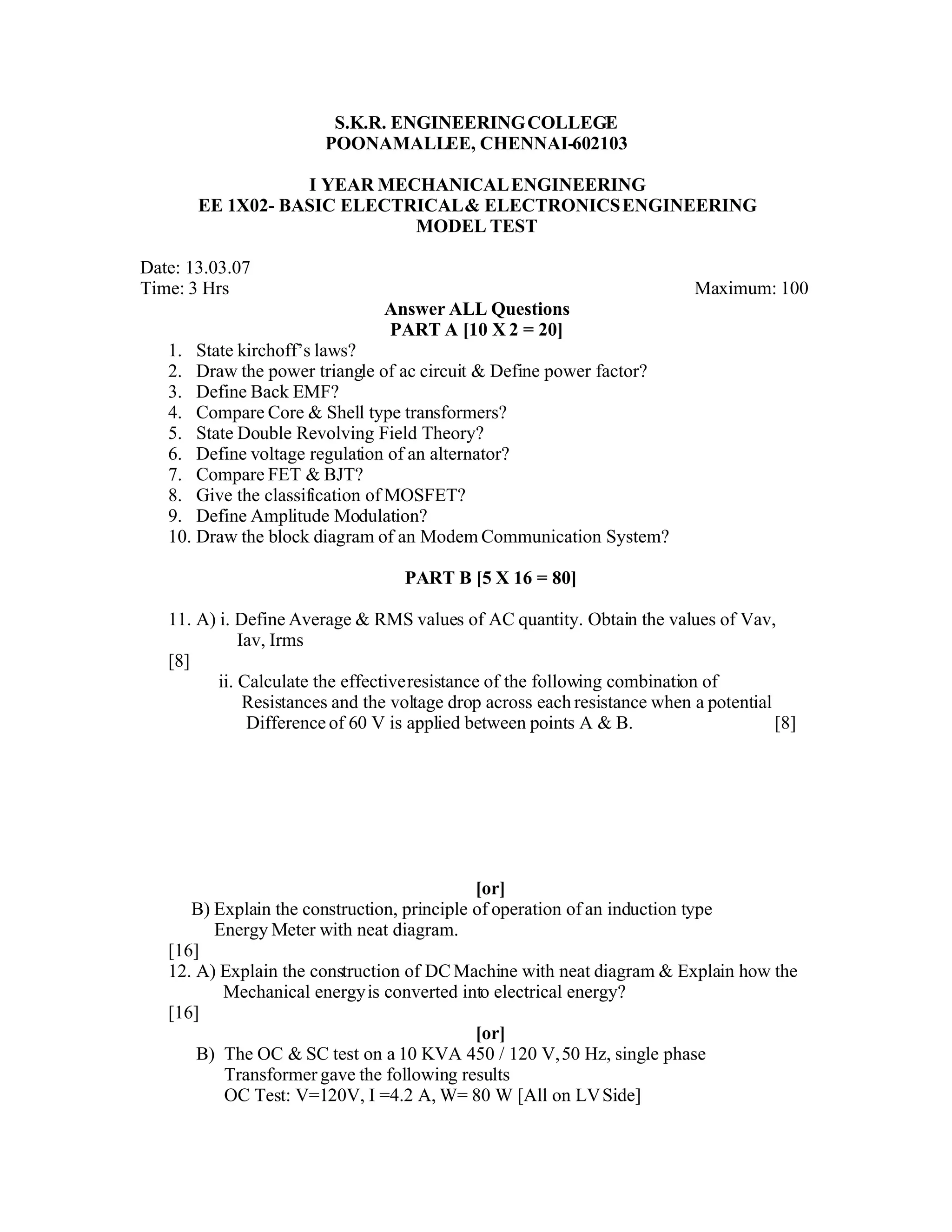 S.K.R. ENGINEERING COLLEGE
POONAMALLEE, CHENNAI-602103

I YEAR MECHANICAL ENGINEERING
EE 1X02- BASIC ELECTRICAL & ELECTRONICS ENGINEERING
MODEL TEST

Date: 13.03.07
Time: 3 Hrs Maximum: 100

Answer ALL Questions
PART A [10 X 2 = 20]

1. State kirchoff's laws?
2. Draw the power triangle of ac circuit & Define power factor?
3. Define Back EMF?
4. Compare Core & Shell type transformers?
5. State Double Revolving Field Theory?
6. Define voltage regulation of an alternator?
7. Compare FET & BJT?
8. Give the classification of MOSFET?
9. Define Amplitude Modulation?
10. Draw the block diagram of an Modem Communication System?

PART B [5 X 16 = 80]

11. A) i. Define Average & RMS values of AC quantity. Obtain the values of Vav, Iav, Irms
[8]
ii. Calculate the effective resistance of the following combination of Resistances and the voltage drop across each resistance when a potential Difference of 60 V is applied between points A & B. [8]

[or]
B) Explain the construction, principle of operation of an induction type Energy Meter with neat diagram.
[16]
12. A) Explain the construction of DC Machine with neat diagram & Explain how the Mechanical energy is converted into electrical energy?
[16]
[or]
B) The OC & SC test on a 10 KVA 450 / 120 V, 50 Hz, single phase Transformer gave the following results
OC Test: V=120V, I =4.2 A, W= 80 W [All on LV Side]